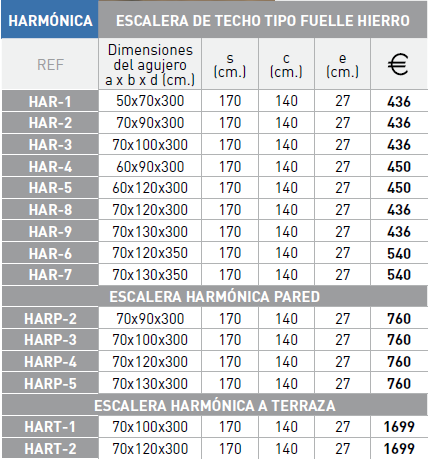 | HARMÓNICA | ESCALERA DE TECHO TIPO FUELLE HIERRO | | | | |
|---|---|---|---|---|---|
| REF | Dimensiones del agujero a x b x d (cm.) | s (cm.) | c (cm.) | e (cm.) | € |
| HAR-1 | 50x70x300 | 170 | 140 | 27 | 436 |
| HAR-2 | 70x90x300 | 170 | 140 | 27 | 436 |
| HAR-3 | 70x100x300 | 170 | 140 | 27 | 436 |
| HAR-4 | 60x90x300 | 170 | 140 | 27 | 450 |
| HAR-5 | 60x120x300 | 170 | 140 | 27 | 450 |
| HAR-8 | 70x120x300 | 170 | 140 | 27 | 436 |
| HAR-9 | 70x130x300 | 170 | 140 | 27 | 436 |
| HAR-6 | 70x120x350 | 170 | 140 | 27 | 540 |
| HAR-7 | 70x130x350 | 170 | 140 | 27 | 540 |
| ESCALERA HARMÓNICA PARED | | | | | |
| HARP-2 | 70x90x300 | 170 | 140 | 27 | 760 |
| HARP-3 | 70x100x300 | 170 | 140 | 27 | 760 |
| HARP-4 | 70x120x300 | 170 | 140 | 27 | 760 |
| HARP-5 | 70x130x300 | 170 | 140 | 27 | 760 |
| ESCALERA HARMÓNICA A TERRAZA | | | | | |
| HART-1 | 70x100x300 | 170 | 140 | 27 | 1699 |
| HART-2 | 70x120x300 | 170 | 140 | 27 | 1699 |